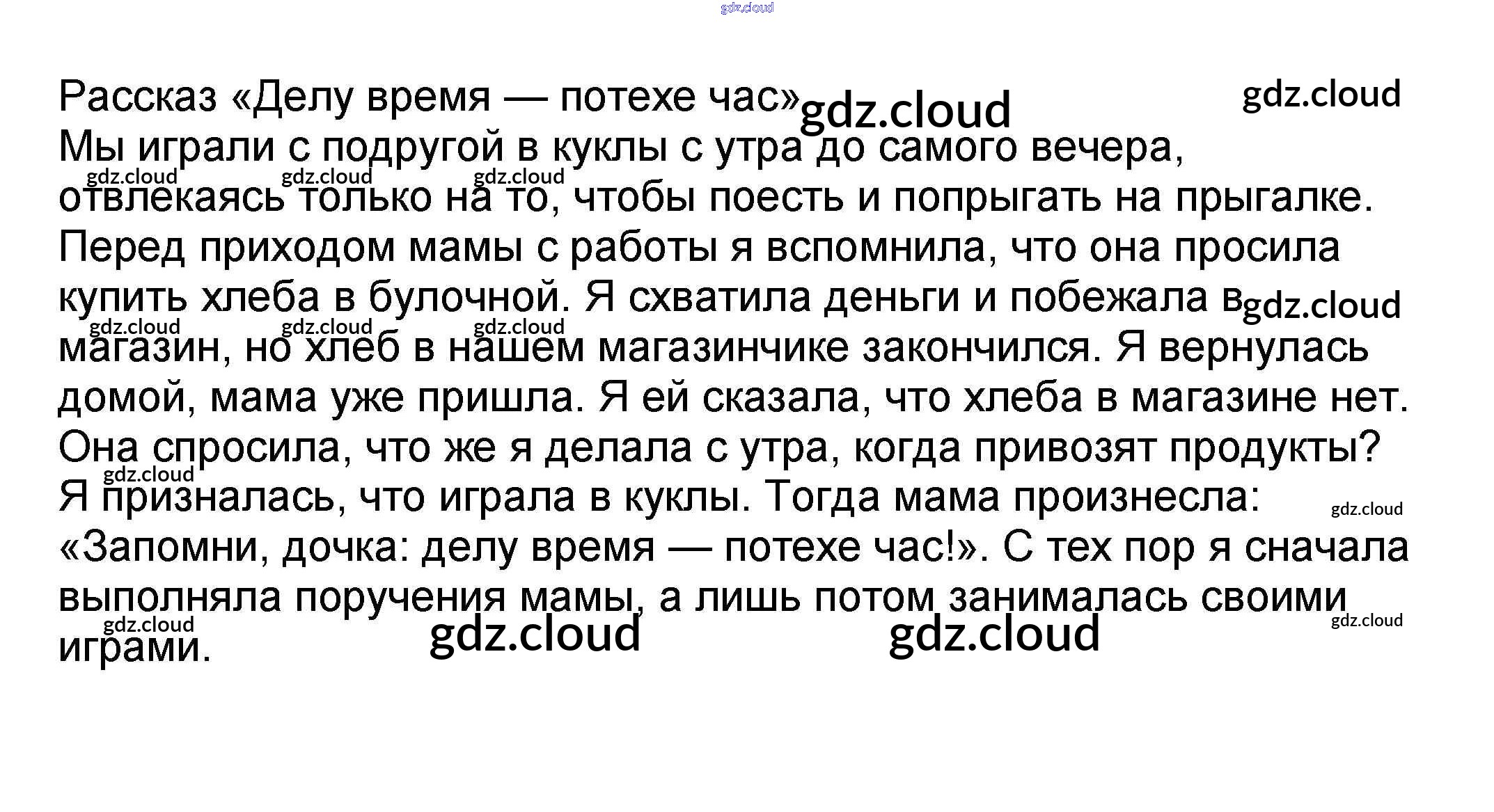 Рассказ «Делу время — потехе час»

Мы играли с подругой в куклы с утра до самого вечера, отвлекаясь только на то, чтобы поесть и попрыгать на прыгалке. Перед приходом мамы с работы я вспомнила, что она просила купить хлеба в булочной. Я схватила деньги и побежала в магазин, но хлеб в нашем магазинчике закончился. Я вернулась домой, мама уже пришла. Я ей сказала, что хлеба в магазине нет. Она спросила, что же я делала с утра, когда привозят продукты? Я призналась, что играла в куклы. Тогда мама произнесла: «Запомни, дочка: делу время — потехе час!». С тех пор я сначала выполняла поручения мамы, а лишь потом занималась своими играми.

gdz.cloud